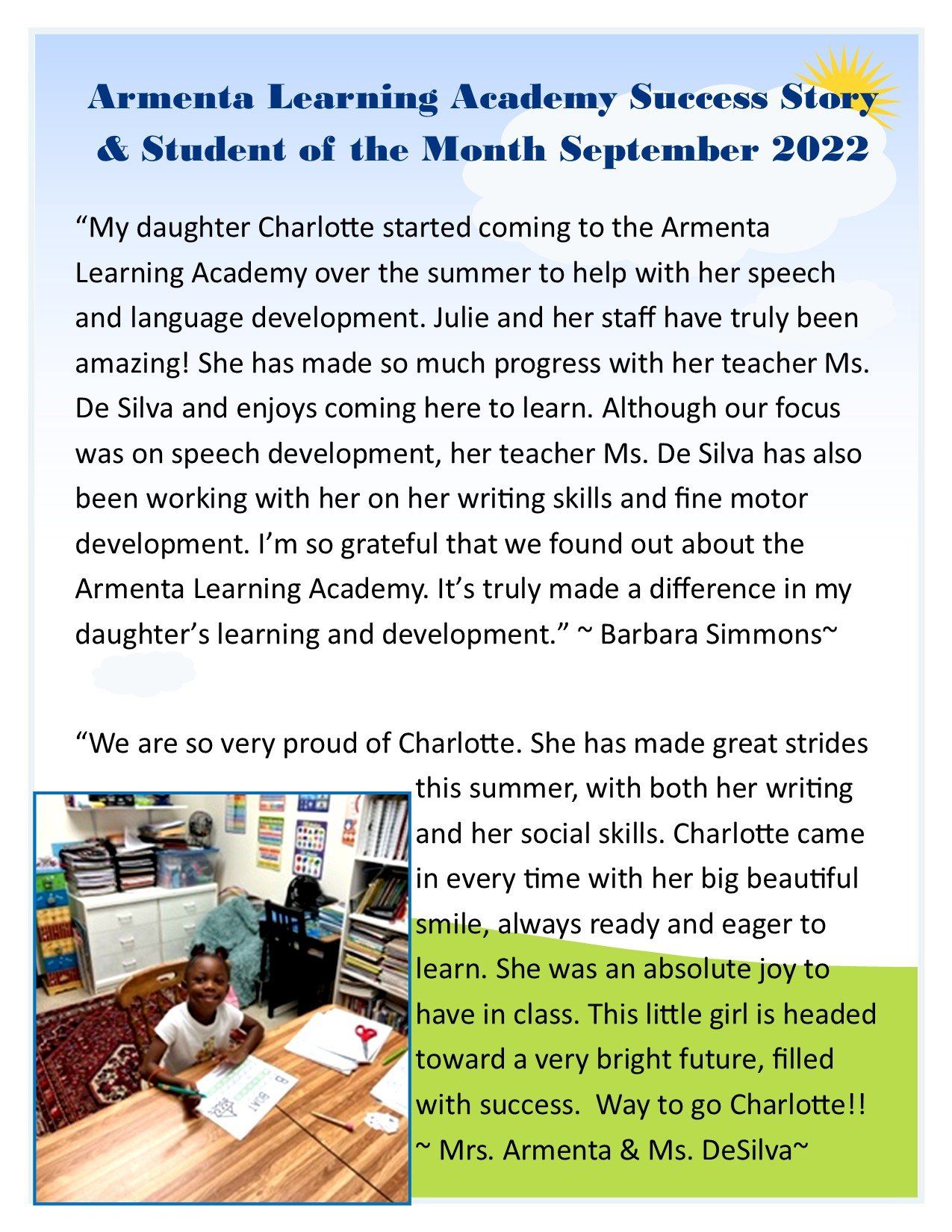 Armenta Learning Academy Success Story & Student of the Month September 2022

“My daughter Charlotte started coming to the Armenta Learning Academy over the summer to help with her speech and language development. Julie and her staff have truly been amazing! She has made so much progress with her teacher Ms. De Silva and enjoys coming here to learn. Although our focus was on speech development, her teacher Ms. De Silva has also been working with her on her writing skills and fine motor development. I’m so grateful that we found out about the Armenta Learning Academy. It’s truly made a difference in my daughter’s learning and development.” ~ Barbara Simmons~

“We are so very proud of Charlotte. She has made great strides this summer, with both her writing and her social skills. Charlotte came in every time with her big beautiful smile, always ready and eager to learn. She was an absolute joy to have in class. This little girl is headed toward a very bright future, filled with success. Way to go Charlotte!! ~ Mrs. Armenta & Ms. DeSilva~